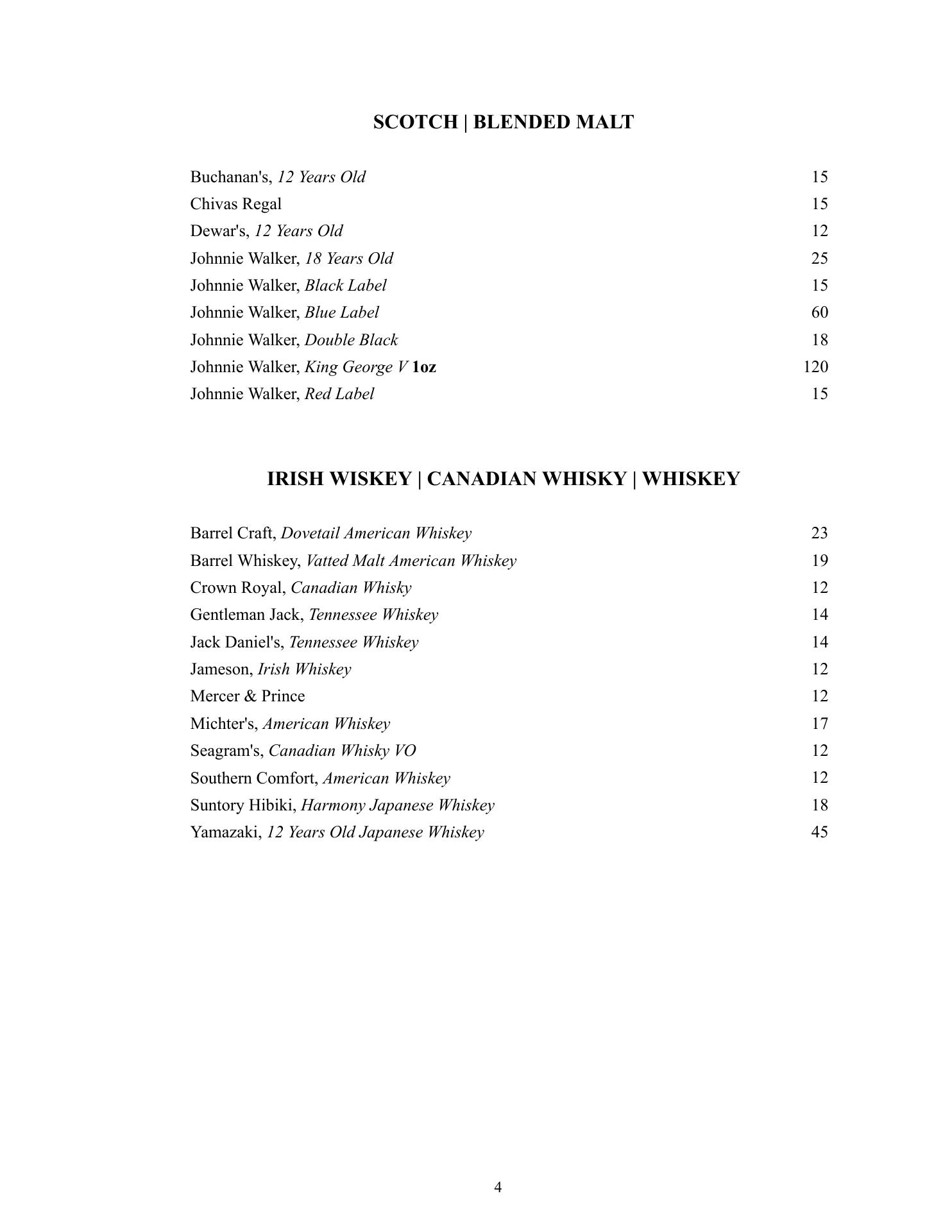 SCOTCH | BLENDED MALT

Buchanan's, 12 Years Old 15
Chivas Regal 15
Dewar's, 12 Years Old 12
Johnnie Walker, 18 Years Old 25
Johnnie Walker, Black Label 15
Johnnie Walker, Blue Label 60
Johnnie Walker, Double Black 18
Johnnie Walker, King George V 1oz 120
Johnnie Walker, Red Label 15

IRISH WISKEY | CANADIAN WHISKY | WHISKEY

Barrel Craft, Dovetail American Whiskey 23
Barrel Whiskey, Vatted Malt American Whiskey 19
Crown Royal, Canadian Whisky 12
Gentleman Jack, Tennessee Whiskey 14
Jack Daniel's, Tennessee Whiskey 14
Jameson, Irish Whiskey 12
Mercer & Prince 12
Michter's, American Whiskey 17
Seagram's, Canadian Whisky VO 12
Southern Comfort, American Whiskey 12
Suntory Hibiki, Harmony Japanese Whiskey 18
Yamazaki, 12 Years Old Japanese Whiskey 45

4